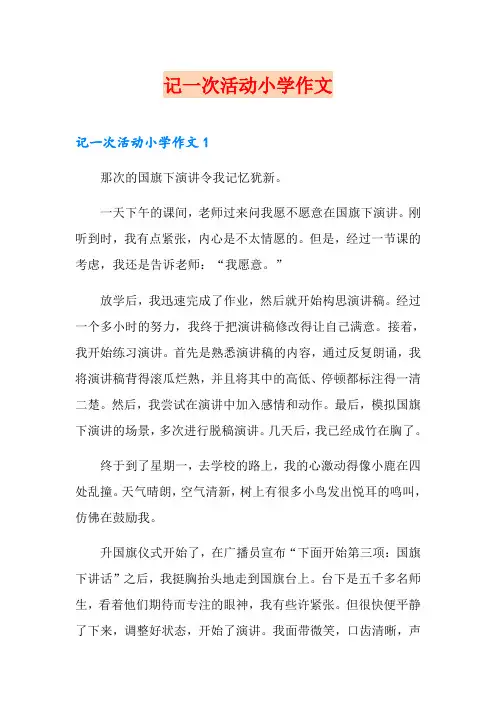 记一次活动小学作文

记一次活动小学作文 1

那次的国旗下演讲令我记忆犹新。

一天下午的课间，老师过来问我愿不愿意在国旗下演讲。刚听到时，我有点紧张，内心是不太情愿的。但是，经过一节课的考虑，我还是告诉老师：“我愿意。”

放学后，我迅速完成了作业，然后就开始构思演讲稿。经过一个多小时的努力，我终于把演讲稿修改得让自己满意。接着，我开始练习演讲。首先是熟悉演讲稿的内容，通过反复朗诵，我将演讲稿背得滚瓜烂熟，并且将其中的高低、停顿都标注得一清二楚。然后，我尝试在演讲中加入感情和动作。最后，模拟国旗下演讲的场景，多次进行脱稿演讲。几天后，我已经成竹在胸了。

终于到了星期一，去学校的路上，我的心激动得像小鹿在四处乱撞。天气晴朗，空气清新，树上有很多小鸟发出悦耳的鸣叫，仿佛在鼓励我。

升国旗仪式开始了，在广播员宣布“下面开始第三项：国旗下讲话”之后，我挺胸抬头地走到国旗台上。台下是五千多名师生，看着他们期待而专注的眼神，我有些许紧张。但很快便平静了下来，调整好状态，开始了演讲。我面带微笑，口齿清晰，声